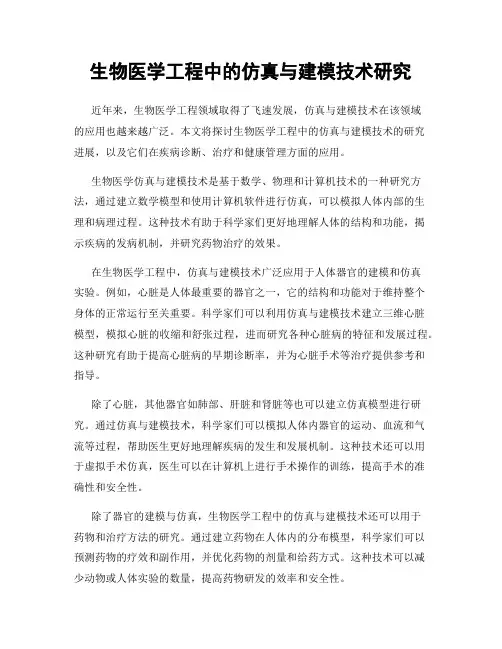 生物医学工程中的仿真与建模技术研究

近年来，生物医学工程领域取得了飞速发展，仿真与建模技术在该领域的应用也越来越广泛。本文将探讨生物医学工程中的仿真与建模技术的研究进展，以及它们在疾病诊断、治疗和健康管理方面的应用。

生物医学仿真与建模技术是基于数学、物理和计算机技术的一种研究方法，通过建立数学模型和使用计算机软件进行仿真，可以模拟人体内部的生理和病理过程。这种技术有助于科学家们更好地理解人体的结构和功能，揭示疾病的发病机制，并研究药物治疗的效果。

在生物医学工程中，仿真与建模技术广泛应用于人体器官的建模和仿真实验。例如，心脏是人体最重要的器官之一，它的结构和功能对于维持整个身体的正常运行至关重要。科学家们可以利用仿真与建模技术建立三维心脏模型，模拟心脏的收缩和舒张过程，进而研究各种心脏病的特征和发展过程。这种研究有助于提高心脏病的早期诊断率，并为心脏手术等治疗提供参考和指导。

除了心脏，其他器官如肺部、肝脏和肾脏等也可以建立仿真模型进行研究。通过仿真与建模技术，科学家们可以模拟人体内器官的运动、血流和气流等过程，帮助医生更好地理解疾病的发生和发展机制。这种技术还可以用于虚拟手术仿真，医生可以在计算机上进行手术操作的训练，提高手术的准确性和安全性。

除了器官的建模与仿真，生物医学工程中的仿真与建模技术还可以用于药物和治疗方法的研究。通过建立药物在人体内的分布模型，科学家们可以预测药物的疗效和副作用，并优化药物的剂量和给药方式。这种技术可以减少动物或人体实验的数量，提高药物研发的效率和安全性。